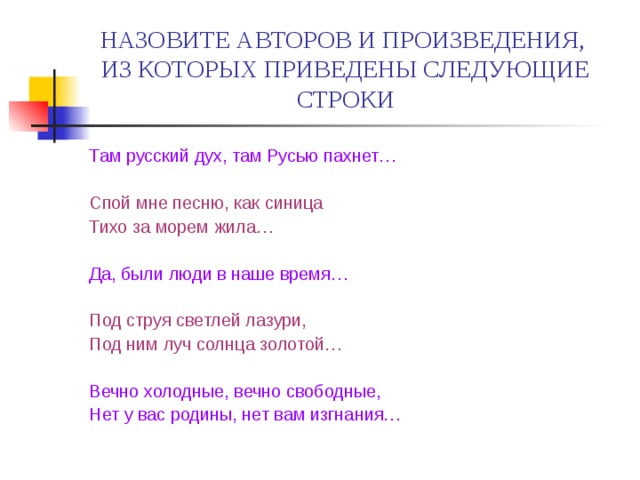 НАЗОВИТЕ АВТОРОВ И ПРОИЗВЕДЕНИЯ, ИЗ КОТОРЫХ ПРИВЕДЕНЫ СЛЕДУЮЩИЕ СТРОКИ

Там русский дух, там Русью пахнет…

Спой мне песню, как синица
Тихо за морем жила…

Да, были люди в наше время…

Под струя светлей лазури,
Под ним луч солнца золотой…

Вечно холодные, вечно свободные,
Нет у вас родины, нет вам изгнания…